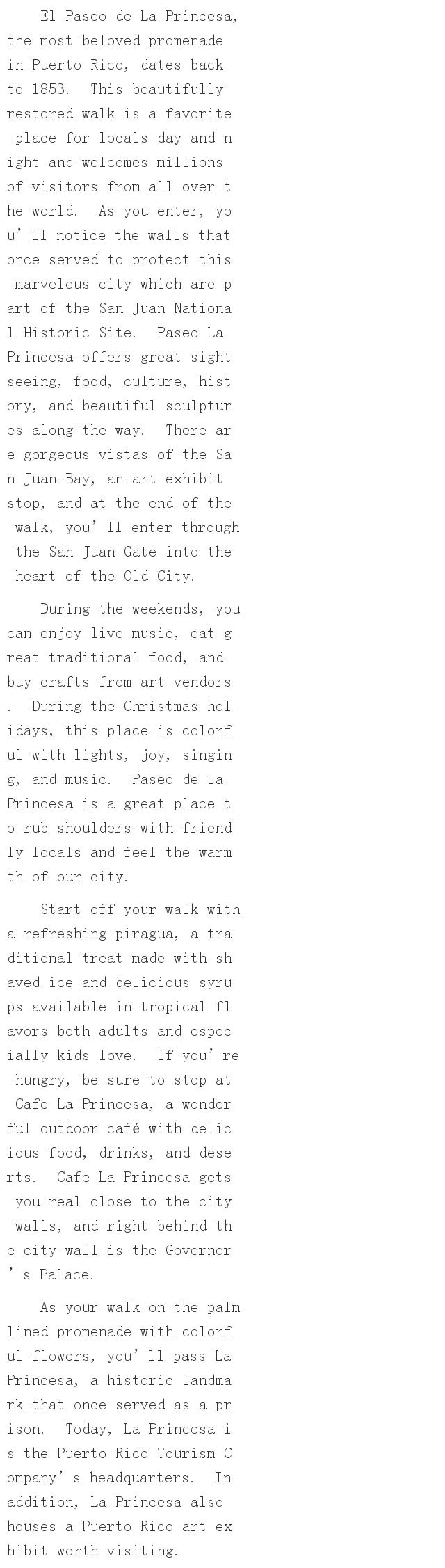 El Paseo de La Princesa, the most beloved promenade in Puerto Rico, dates back to 1853. This beautifully restored walk is a favorite place for locals day and night and welcomes millions of visitors from all over the world. As you enter, you'll notice the walls that once served to protect this marvelous city which are part of the San Juan National Historic Site. Paseo La Princesa offers great sightseeing, food, culture, history, and beautiful sculptures along the way. There are gorgeous vistas of the San Juan Bay, an art exhibit stop, and at the end of the walk, you'll enter through the San Juan Gate into the heart of the Old City.

During the weekends, you can enjoy live music, eat great traditional food, and buy crafts from art vendors. During the Christmas holidays, this place is colorful with lights, joy, singing, and music. Paseo de la Princesa is a great place to rub shoulders with friendly locals and feel the warmth of our city.

Start off your walk with a refreshing piragua, a traditional treat made with shaved ice and delicious syrups available in tropical flavors both adults and especially kids love. If you're hungry, be sure to stop at Cafe La Princesa, a wonderful outdoor café with delicious food, drinks, and deserts. Cafe La Princesa gets you real close to the city walls, and right behind the city wall is the Governor's Palace.

As your walk on the palm lined promenade with colorful flowers, you'll pass La Princesa, a historic landmark that once served as a prison. Today, La Princesa is the Puerto Rico Tourism Company's headquarters. In addition, La Princesa also houses a Puerto Rico art exhibit worth visiting.